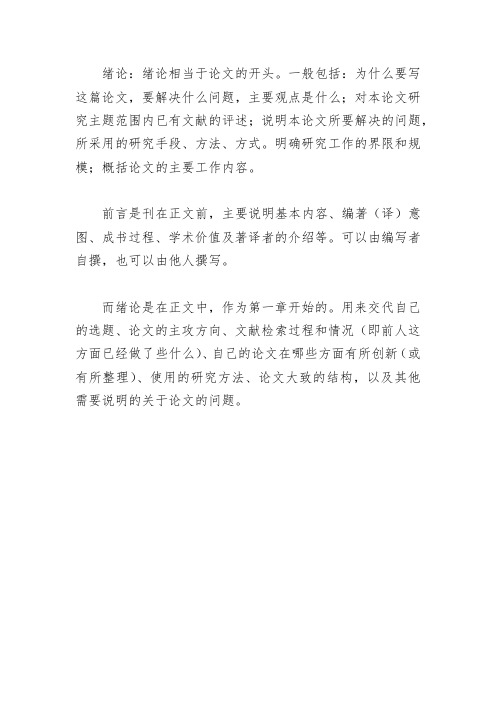 绪论：绪论相当于论文的开头。一般包括：为什么要写这篇论文，要解决什么问题，主要观点是什么；对本论文研究主题范围内已有文献的评述；说明本论文所要解决的问题，所采用的研究手段、方法、方式。明确研究工作的界限和规模；概括论文的主要工作内容。

前言是刊在正文前，主要说明基本内容、编著（译）意图、成书过程、学术价值及著译者的介绍等。可以由编写者自撰，也可以由他人撰写。

而绪论是在正文中，作为第一章开始的。用来交代自己的选题、论文的主攻方向、文献检索过程和情况（即前人这方面已经做了些什么）、自己的论文在哪些方面有所创新（或有所整理）、使用的研究方法、论文大致的结构，以及其他需要说明的关于论文的问题。